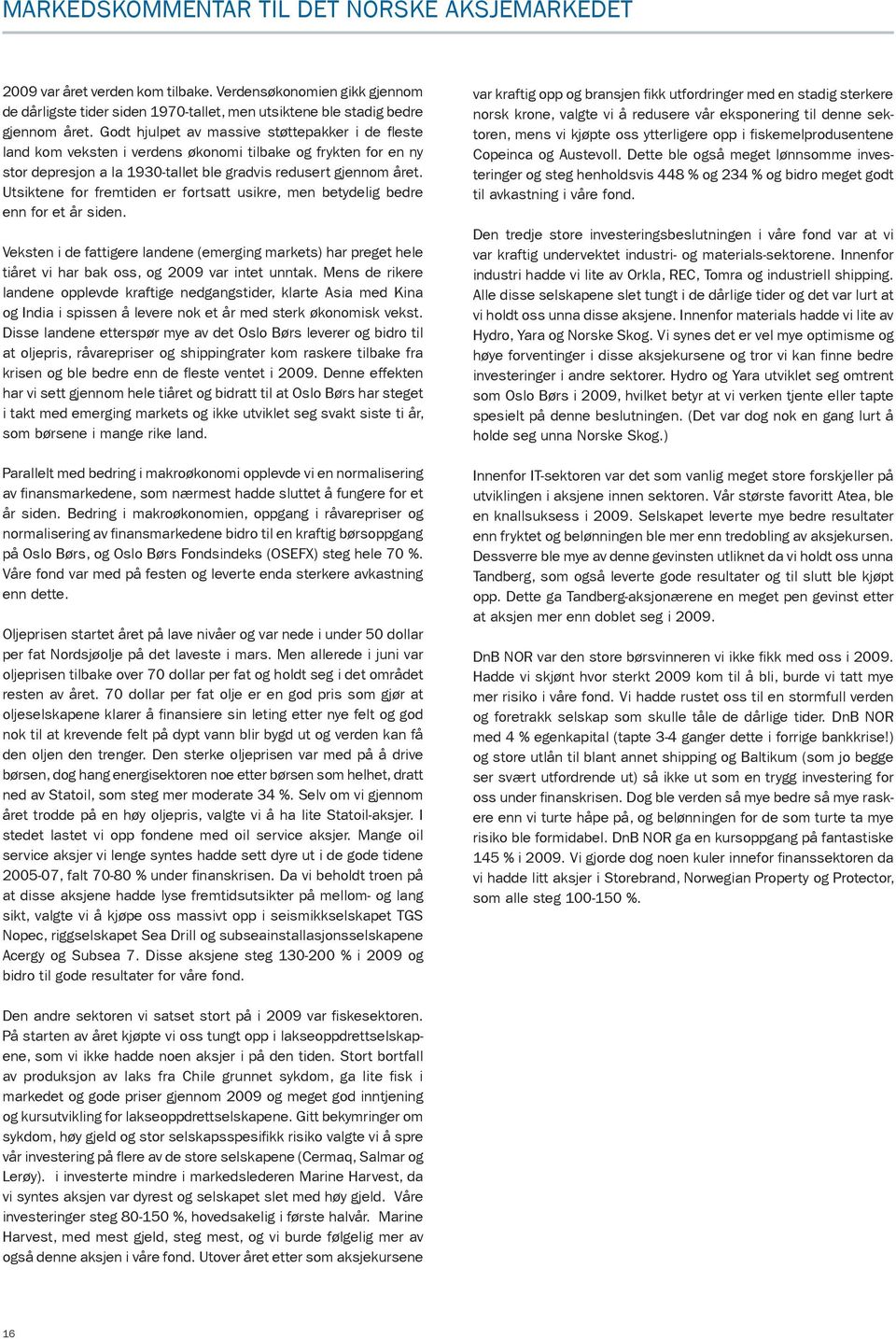 MARKEDSKOMMENTAR TIL DET NORSKE AKSJEMARKEDET

2009 var året verden kom tilbake. Verdensøkonomien gikk gjennom de dårligste tider siden 1970-tallet, men utsiktene ble stadig bedre gjennom året. Godt hjulpet av massive støttepakker i de fleste land kom veksten i verdens økonomi tilbake og frykten for en ny stor depresjon a la 1930-tallet ble gradvis redusert gjennom året. Utsiktene for fremtiden er fortsatt usikre, men betydelig bedre enn for et år siden.

Veksten i de fattigere landene (emerging markets) har preget hele tiåret vi har bak oss, og 2009 var intet unntak. Mens de rikere landene opplevde kraftige nedgangstider, klarte Asia med Kina og India i spissen å levere nok et år med sterk økonomisk vekst. Disse landene etterspør mye av det Oslo Børs leverer og bidro til at oljepris, råvarepriser og shippingrater kom raskere tilbake fra krisen og ble bedre enn de fleste ventet i 2009. Denne effekten har vi sett gjennom hele tiåret og bidratt til at Oslo Børs har steget i takt med emerging markets og ikke utviklet seg svakt siste ti år, som børsene i mange rike land.

Parallelt med bedring i makroøkonomi opplevde vi en normalisering av finansmarkedene, som nærmest hadde sluttet å fungere for et år siden. Bedring i makroøkonomien, oppgang i råvarepriser og normalisering av finansmarkedene bidro til en kraftig børsoppgang på Oslo Børs, og Oslo Børs Fondsindeks (OSEFX) steg hele 70 %. Våre fond var med på festen og leverte enda sterkere avkastning enn dette.

Oljeprisen startet året på lave nivåer og var nede i under 50 dollar per fat Nordsjøolje på det laveste i mars. Men allerede i juni var oljeprisen tilbake over 70 dollar per fat og holdt seg i det området resten av året. 70 dollar per fat olje er en god pris som gjør at oljeselskapene klarer å finansiere sin leting etter nye felt og god nok til at krevende felt på dypt vann blir bygd ut og verden kan få den oljen den trenger. Den sterke oljeprisen var med på å drive børsen, dog hang energisektoren noe etter børsen som helhet, dratt ned av Statoil, som steg mer moderate 34 %. Selv om vi gjennom året trodde på en høy oljepris, valgte vi å ha lite Statoil-aksjer. I stedet lastet vi opp fondene med oil service aksjer. Mange oil service aksjer vi lenge syntes hadde sett dyre ut i de gode tidene 2005-07, falt 70-80 % under finanskrisen. Da vi beholdt troen på at disse aksjene hadde lyse fremtidsutsikter på mellom- og lang sikt, valgte vi å kjøpe oss massivt opp i seismikkselskapet TGS Nopec, riggselskapet Sea Drill og subseainstallasjonsselskapene Acergy og Subsea 7. Disse aksjene steg 130-200 % i 2009 og bidro til gode resultater for våre fond.

Den andre sektoren vi satset stort på i 2009 var fiskesektoren. På starten av året kjøpte vi oss tungt opp i lakseoppdrettselskapene, som vi ikke hadde noen aksjer i på den tiden. Stort bortfall av produksjon av laks fra Chile grunnet sykdom, ga lite fisk i markedet og gode priser gjennom 2009 og meget god inntjening og kursutvikling for lakseoppdrettselskapene. Gitt bekymringer om sykdom, høy gjeld og stor selskapsspesifikk risiko valgte vi å spre vår investering på flere av de store selskapene (Cermaq, Salmar og Lerøy). i investerte mindre i markedslederen Marine Harvest, da vi syntes aksjen var dyrest og selskapet slet med høy gjeld. Våre investeringer steg 80-150 %, hovedsakelig i første halvår. Marine Harvest, med mest gjeld, steg mest, og vi burde følgelig mer av også denne aksjen i våre fond. Utover året etter som aksjekursene

var kraftig opp og bransjen fikk utfordringer med en stadig sterkere norsk krone, valgte vi å redusere vår eksponering til denne sektoren, mens vi kjøpte oss ytterligere opp i fiskemelprodusentene Copeinca og Austevoll. Dette ble også meget lønnsomme investeringer og steg henholdsvis 448 % og 234 % og bidro meget godt til avkastning i våre fond.

Den tredje store investeringsbeslutningen i våre fond var at vi var kraftig undervektet industri- og materials-sektorene. Innenfor industri hadde vi lite av Orkla, REC, Tomra og industriell shipping. Alle disse selskapene slet tungt i de dårlige tider og det var lurt at vi holdt oss unna disse aksjene. Innenfor materials hadde vi lite av Hydro, Yara og Norske Skog. Vi synes det er vel mye optimisme og høye forventinger i disse aksjekursene og tror vi kan finne bedre investeringer i andre sektorer. Hydro og Yara utviklet seg omtrent som Oslo Børs i 2009, hvilket betyr at vi verken tjente eller tapte spesielt på denne beslutningen. (Det var dog nok en gang lurt å holde seg unna Norske Skog.)

Innenfor IT-sektoren var det som vanlig meget store forskjeller på utviklingen i aksjene innen sektoren. Vår største favoritt Atea, ble en knallsuksess i 2009. Selskapet leverte mye bedre resultater enn fryktet og belønningen ble mer enn tredobling av aksjekursen. Dessverre ble mye av denne gevinsten utliknet da vi holdt oss unna Tandberg, som også leverte gode resultater og til slutt ble kjøpt opp. Dette ga Tandberg-aksjonærene en meget pen gevinst etter at aksjen mer enn doblet seg i 2009.

DnB NOR var den store børsvinneren vi ikke fikk med oss i 2009. Hadde vi skjønt hvor sterkt 2009 kom til å bli, burde vi tatt mye mer risiko i våre fond. Vi hadde rustet oss til en stormfull verden og foretrakk selskap som skulle tåle de dårlige tider. DnB NOR med 4 % egenkapital (tapte 3-4 ganger dette i forrige bankkrise!) og store utlån til blant annet shipping og Baltikum (som jo begge ser svært utfordrende ut) så ikke ut som en trygg investering for oss under finanskrisen. Dog ble verden så mye bedre så mye raskere enn vi turte håpe på, og belønningen for de som turte ta mye risiko ble formidabel. DnB NOR ga en kursoppgang på fantastiske 145 % i 2009. Vi gjorde dog noen kuler innefor finanssektoren da vi hadde litt aksjer i Storebrand, Norwegian Property og Protector, som alle steg 100-150 %.

16